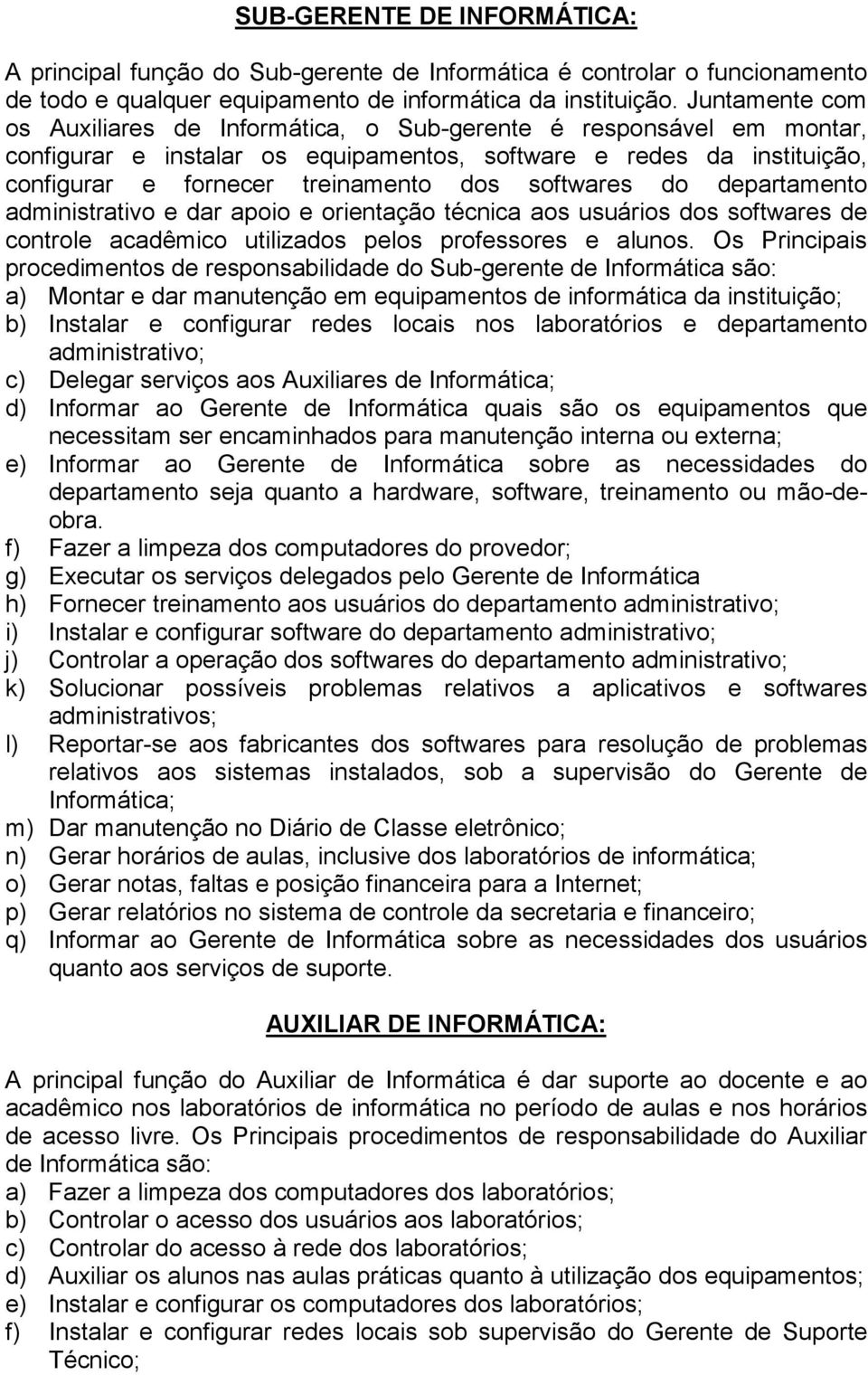 SUB-GERENTE DE INFORMÁTICA:

A principal função do Sub-gerente de Informática é controlar o funcionamento de todo e qualquer equipamento de informática da instituição. Juntamente com os Auxiliares de Informática, o Sub-gerente é responsável em montar, configurar e instalar os equipamentos, software e redes da instituição, configurar e fornecer treinamento dos softwares do departamento administrativo e dar apoio e orientação técnica aos usuários dos softwares de controle acadêmico utilizados pelos professores e alunos. Os Principais procedimentos de responsabilidade do Sub-gerente de Informática são:
a) Montar e dar manutenção em equipamentos de informática da instituição;
b) Instalar e configurar redes locais nos laboratórios e departamento administrativo;
c) Delegar serviços aos Auxiliares de Informática;
d) Informar ao Gerente de Informática quais são os equipamentos que necessitam ser encaminhados para manutenção interna ou externa;
e) Informar ao Gerente de Informática sobre as necessidades do departamento seja quanto a hardware, software, treinamento ou mão-de-obra.
f) Fazer a limpeza dos computadores do provedor;
g) Executar os serviços delegados pelo Gerente de Informática
h) Fornecer treinamento aos usuários do departamento administrativo;
i) Instalar e configurar software do departamento administrativo;
j) Controlar a operação dos softwares do departamento administrativo;
k) Solucionar possíveis problemas relativos a aplicativos e softwares administrativos;
l) Reportar-se aos fabricantes dos softwares para resolução de problemas relativos aos sistemas instalados, sob a supervisão do Gerente de Informática;
m) Dar manutenção no Diário de Classe eletrônico;
n) Gerar horários de aulas, inclusive dos laboratórios de informática;
o) Gerar notas, faltas e posição financeira para a Internet;
p) Gerar relatórios no sistema de controle da secretaria e financeiro;
q) Informar ao Gerente de Informática sobre as necessidades dos usuários quanto aos serviços de suporte.

AUXILIAR DE INFORMÁTICA:

A principal função do Auxiliar de Informática é dar suporte ao docente e ao acadêmico nos laboratórios de informática no período de aulas e nos horários de acesso livre. Os Principais procedimentos de responsabilidade do Auxiliar de Informática são:
a) Fazer a limpeza dos computadores dos laboratórios;
b) Controlar o acesso dos usuários aos laboratórios;
c) Controlar do acesso à rede dos laboratórios;
d) Auxiliar os alunos nas aulas práticas quanto à utilização dos equipamentos;
e) Instalar e configurar os computadores dos laboratórios;
f) Instalar e configurar redes locais sob supervisão do Gerente de Suporte Técnico;